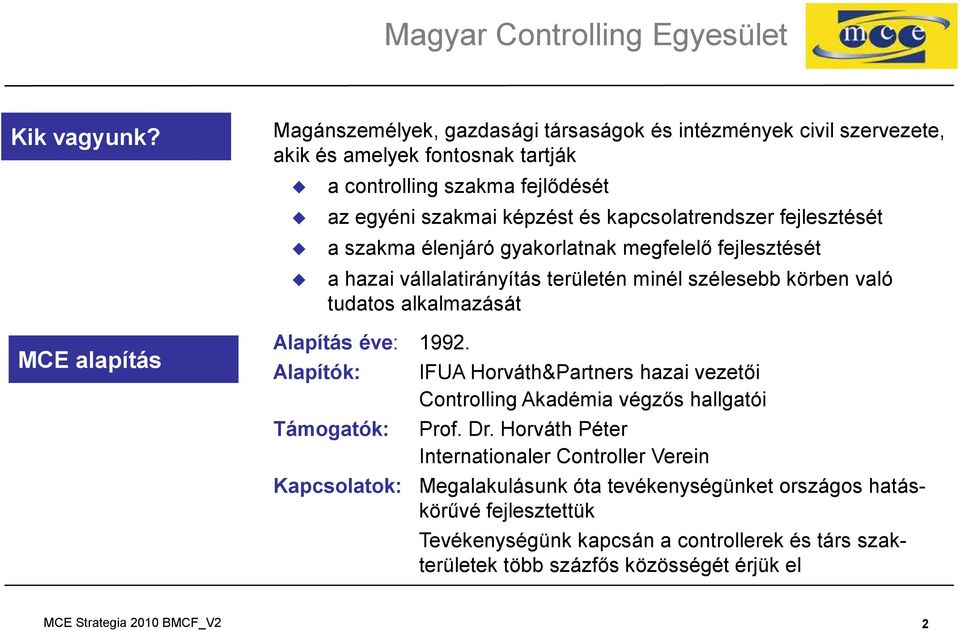 Magyar Controlling Egyesület

mce

Kik vagyunk?

Magánszemélyek, gazdasági társaságok és intézmények civil szervezete, akik és amelyek fontosnak tartják

a controlling szakma fejlődését

az egyéni szakmai képzést és kapcsolatrendszer fejlesztését

a szakma élenjáró gyakorlatnak megfelelő fejlesztését

a hazai vállalatirányítás területén minél szélesebb körben való tudatos alkalmazását

MCE alapítás

Alapítás éve: 1992.

Alapítók: IFUA Horváth&Partners hazai vezetői
Controlling Akadémia végzős hallgatói

Támogatók: Prof. Dr. Horváth Péter
Internationaler Controller Verein

Kapcsolatok: Megalakulásunk óta tevékenységünket országos hatáskörűvé fejlesztettük

Tevékenységünk kapcsán a controllerek és társ szakterületek több százfős közösségét érjük el

MCE Strategia 2010 BMCF_V2

2